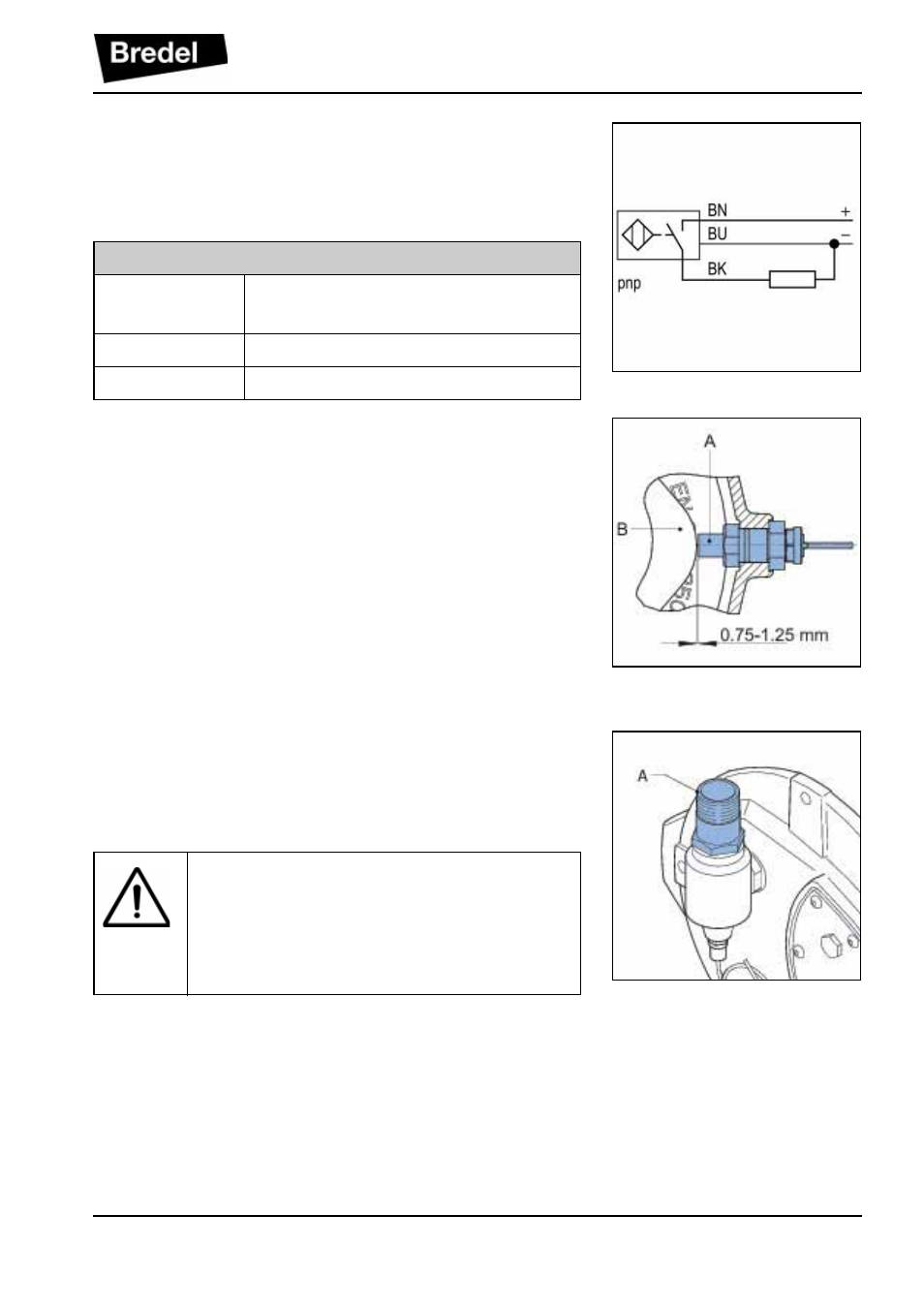 Bredel

BN
+
BU
−
BK
pnp

A
B
0.75-1.25 mm

A